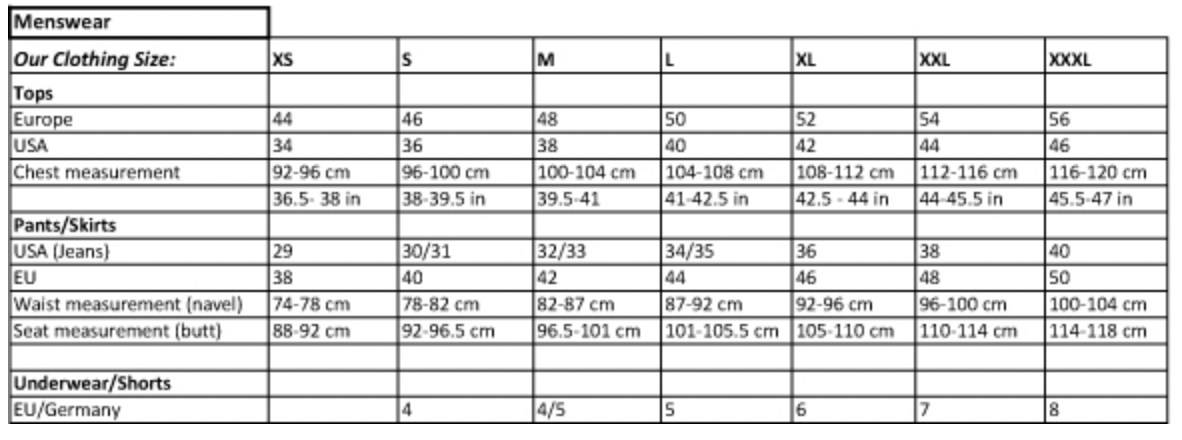 Menswear

| Our Clothing Size: | XS | S | M | L | XL | XXL | XXXL |
|---|---|---|---|---|---|---|---|
| Tops | | | | | | | |
| Europe | 44 | 46 | 48 | 50 | 52 | 54 | 56 |
| USA | 34 | 36 | 38 | 40 | 42 | 44 | 46 |
| Chest measurement | 92-96 cm | 96-100 cm | 100-104 cm | 104-108 cm | 108-112 cm | 112-116 cm | 116-120 cm |
| | 36.5- 38 in | 38-39.5 in | 39.5-41 | 41-42.5 in | 42.5 - 44 in | 44-45.5 in | 45.5-47 in |
| Pants/Skirts | | | | | | | |
| USA (Jeans) | 29 | 30/31 | 32/33 | 34/35 | 36 | 38 | 40 |
| EU | 38 | 40 | 42 | 44 | 46 | 48 | 50 |
| Waist measurement (navel) | 74-78 cm | 78-82 cm | 82-87 cm | 87-92 cm | 92-96 cm | 96-100 cm | 100-104 cm |
| Seat measurement (butt) | 88-92 cm | 92-96.5 cm | 96.5-101 cm | 101-105.5 cm | 105-110 cm | 110-114 cm | 114-118 cm |
| | | | | | | | |
| Underwear/Shorts | | | | | | | |
| EU/Germany | | 4 | 4/5 | 5 | 6 | 7 | 8 |